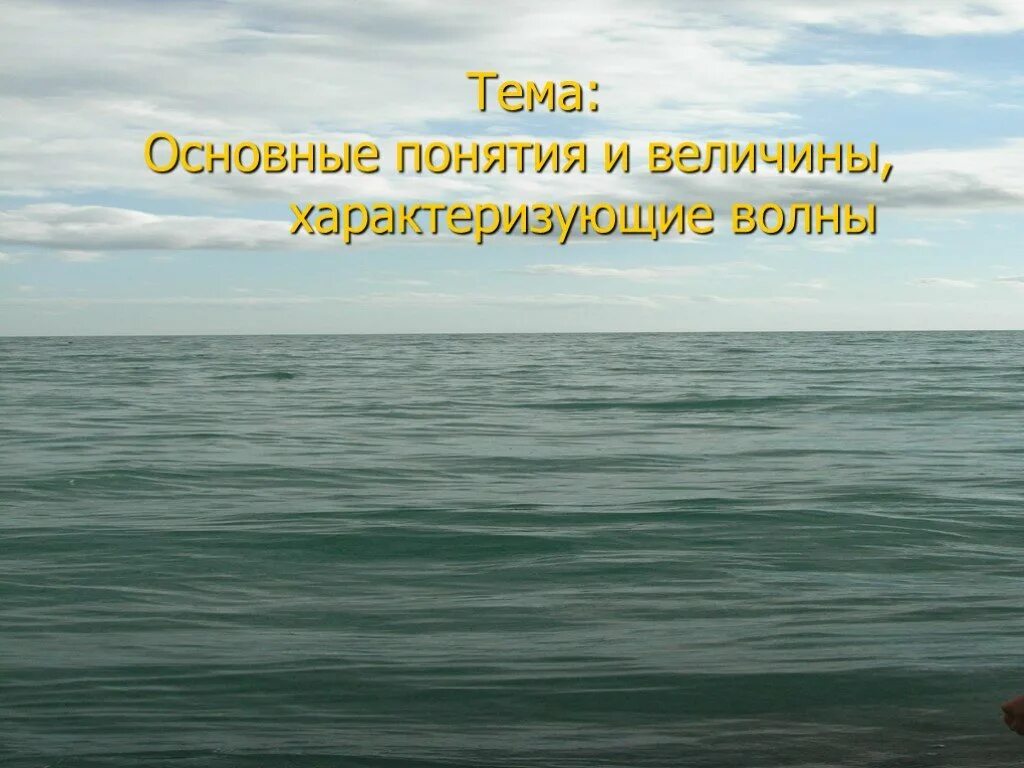 Тема:
Основные понятия и величины, характеризующие волны